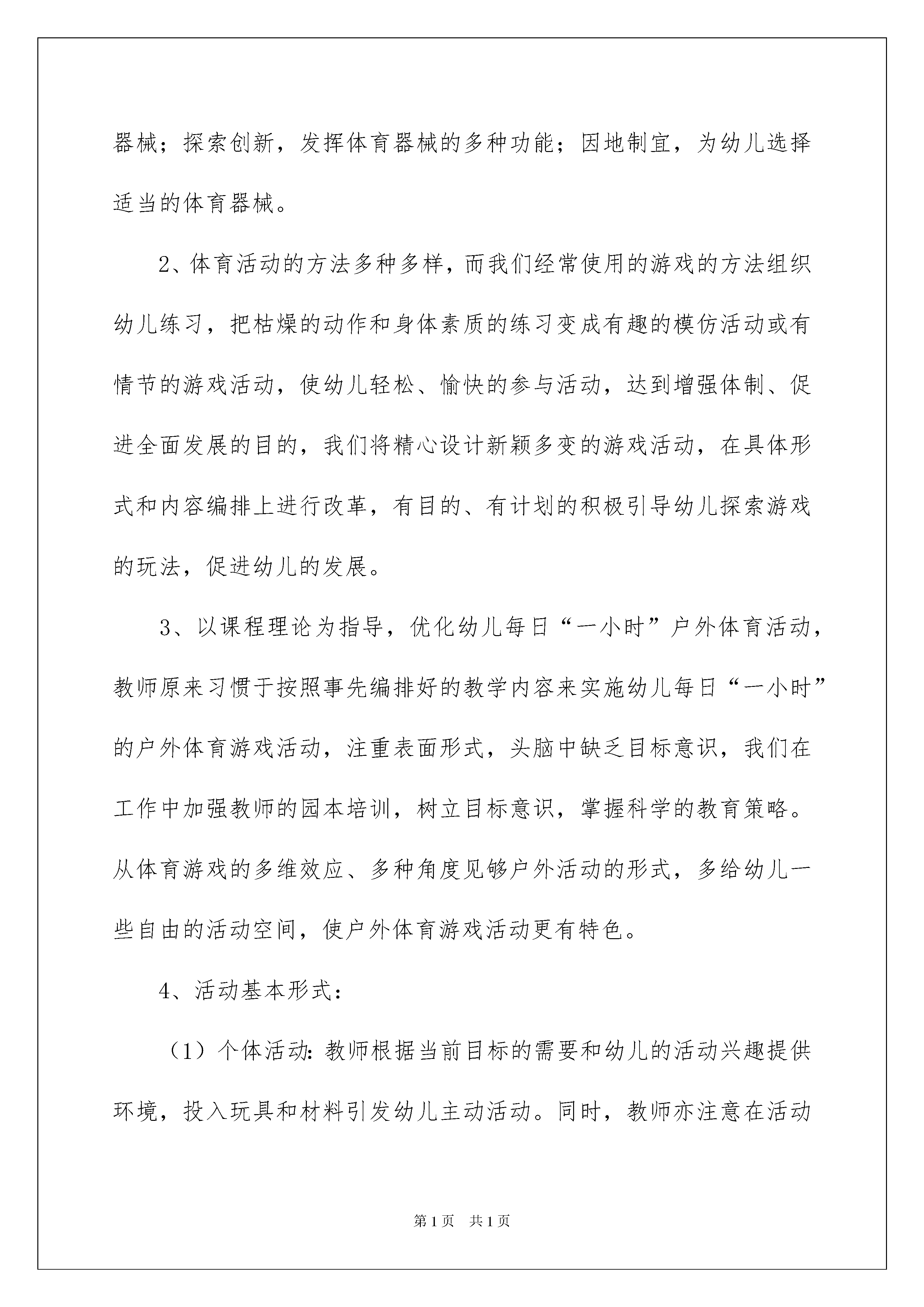 器械；探索创新，发挥体育器械的多种功能；因地制宜，为幼儿选择适当的体育器械。

2、体育活动的方法多种多样，而我们经常使用的游戏的方法组织幼儿练习，把枯燥的动作和身体素质的练习变成有趣的模仿活动或有情节的游戏活动，使幼儿轻松、愉快的参与活动，达到增强体制、促进全面发展的目的，我们将精心设计新颖多变的游戏活动，在具体形式和内容编排上进行改革，有目的、有计划的积极引导幼儿探索游戏的玩法，促进幼儿的发展。

3、以课程理论为指导，优化幼儿每日“一小时”户外体育活动，教师原来习惯于按照事先编排好的教学内容来实施幼儿每日“一小时”的户外体育游戏活动，注重表面形式，头脑中缺乏目标意识，我们在工作中加强教师的园本培训，树立目标意识，掌握科学的教育策略。从体育游戏的多维效应、多种角度见够户外活动的形式，多给幼儿一些自由的活动空间，使户外体育游戏活动更有特色。

4、活动基本形式：

（1）个体活动：教师根据当前目标的需要和幼儿的活动兴趣提供环境，投入玩具和材料引发幼儿主动活动。同时，教师亦注意在活动

第1页 共1页